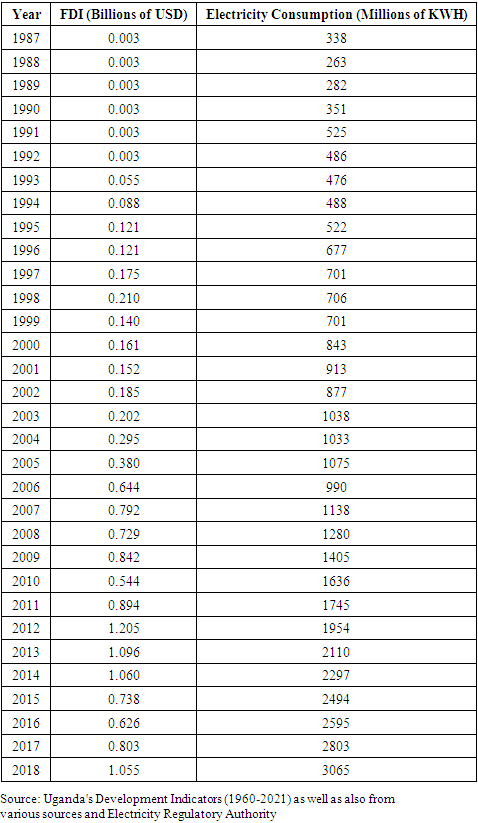 | Year | FDI (Billions of USD) | Electricity Consumption (Millions of KWH) |
|---|---|---|
| 1987 | 0.003 | 338 |
| 1988 | 0.003 | 263 |
| 1989 | 0.003 | 282 |
| 1990 | 0.003 | 351 |
| 1991 | 0.003 | 525 |
| 1992 | 0.003 | 486 |
| 1993 | 0.055 | 476 |
| 1994 | 0.088 | 488 |
| 1995 | 0.121 | 522 |
| 1996 | 0.121 | 677 |
| 1997 | 0.175 | 701 |
| 1998 | 0.210 | 706 |
| 1999 | 0.140 | 701 |
| 2000 | 0.161 | 843 |
| 2001 | 0.152 | 913 |
| 2002 | 0.185 | 877 |
| 2003 | 0.202 | 1038 |
| 2004 | 0.295 | 1033 |
| 2005 | 0.380 | 1075 |
| 2006 | 0.644 | 990 |
| 2007 | 0.792 | 1138 |
| 2008 | 0.729 | 1280 |
| 2009 | 0.842 | 1405 |
| 2010 | 0.544 | 1636 |
| 2011 | 0.894 | 1745 |
| 2012 | 1.205 | 1954 |
| 2013 | 1.096 | 2110 |
| 2014 | 1.060 | 2297 |
| 2015 | 0.738 | 2494 |
| 2016 | 0.626 | 2595 |
| 2017 | 0.803 | 2803 |
| 2018 | 1.055 | 3065 |

Source: Uganda's Development Indicators (1960-2021) as well as also from various sources and Electricity Regulatory Authority